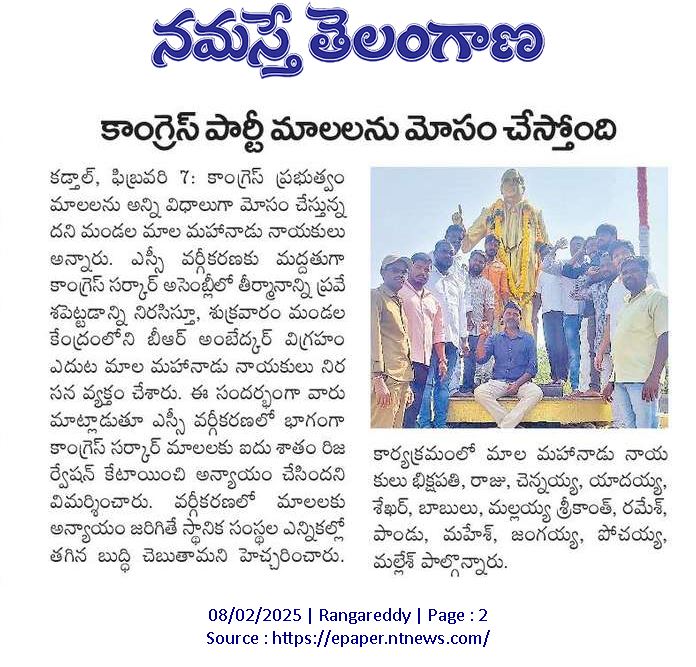 నమస్తే తెలంగాణ

కాంగ్రెస్ పార్టీ మాలలను మోసం చేస్తోంది

కడ్తాల్, ఫిబ్రవరి 7: కాంగ్రెస్ ప్రభుత్వం మాలలను అన్ని విధాలుగా మోసం చేస్తున్నదని మండల మాల మహానాడు నాయకులు అన్నారు. ఎస్సీ వర్గీకరణకు మద్దతుగా కాంగ్రెస్ సర్కార్ అసెంబ్లీలో తీర్మానాన్ని ప్రవేశపెట్టడాన్ని నిరసిస్తూ, శుక్రవారం మండల కేంద్రంలోని బీఆర్ అంబేద్కర్ విగ్రహం ఎదుట మాల మహానాడు నాయకులు నిరసన వ్యక్తం చేశారు. ఈ సందర్భంగా వారు మాట్లాడుతూ ఎస్సీ వర్గీకరణలో భాగంగా కాంగ్రెస్ సర్కార్ మాలలకు ఐదు శాతం రిజర్వేషన్ కేటాయించి అన్యాయం చేసిందని విమర్శించారు. వర్గీకరణలో మాలలకు అన్యాయం జరిగితే స్థానిక సంస్థల ఎన్నికల్లో తగిన బుద్ధి చెబుతామని హెచ్చరించారు.

కార్యక్రమంలో మాల మహానాడు నాయకులు భిక్షపతి, రాజు, చెన్నయ్య, యాదయ్య, శేఖర్, బాబులు, మల్లయ్య శ్రీకాంత్, రమేశ్, పాండు, మహేశ్, జంగయ్య, పోచయ్య, మల్లేశ్ పాల్గొన్నారు.

08/02/2025 | Rangareddy | Page : 2
Source : https://epaper.ntnews.com/